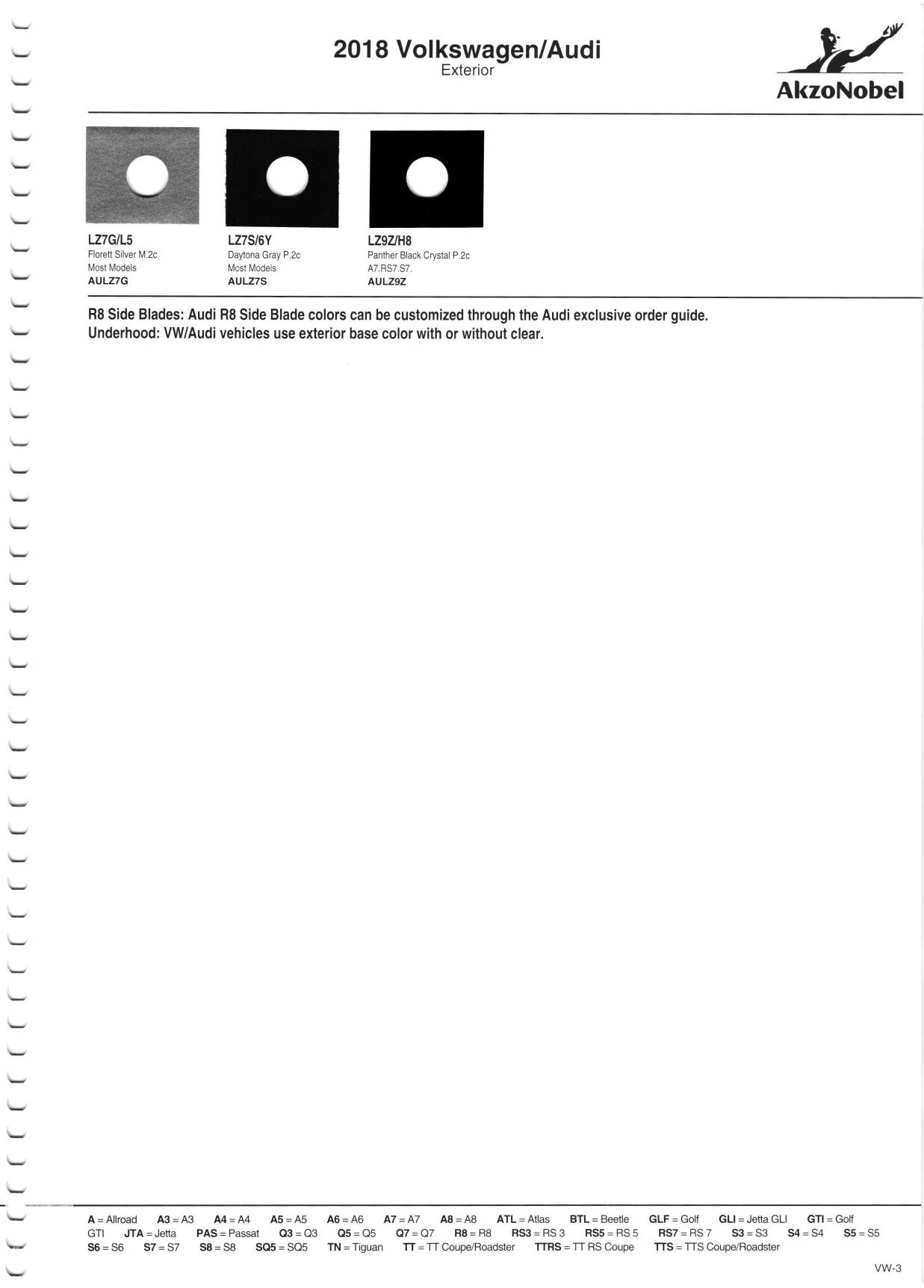 2018 Volkswagen/Audi
Exterior

AkzoNobel

LZ7G/L5
Florett Silver M.2c
Most Models
AULZ7G

LZ7S/6Y
Daytona Gray P.2c
Most Models
AULZ7S

LZ9Z/H8
Panther Black Crystal P.2c
A7.RS7.S7.
AULZ9Z

R8 Side Blades: Audi R8 Side Blade colors can be customized through the Audi exclusive order guide.
Underhood: VW/Audi vehicles use exterior base color with or without clear.

A = Allroad A3 = A3 A4 = A4 A5 = A5 A6 = A6 A7 = A7 A8 = A8 ATL = Atlas BTL = Beetle GLF = Golf GLI = Jetta GLI GTI = Golf GTI JTA = Jetta PAS = Passat Q3 = Q3 Q5 = Q5 Q7 = Q7 R8 = R8 RS3 = RS 3 RS5 = RS 5 RS7 = RS 7 S3 = S3 S4 = S4 S5 = S5 S6 = S6 S7 = S7 S8 = S8 SQ5 = SQ5 TN = Tiguan TT = TT Coupe/Roadster TTRS = TT RS Coupe TTS = TTS Coupe/Roadster

VW-3